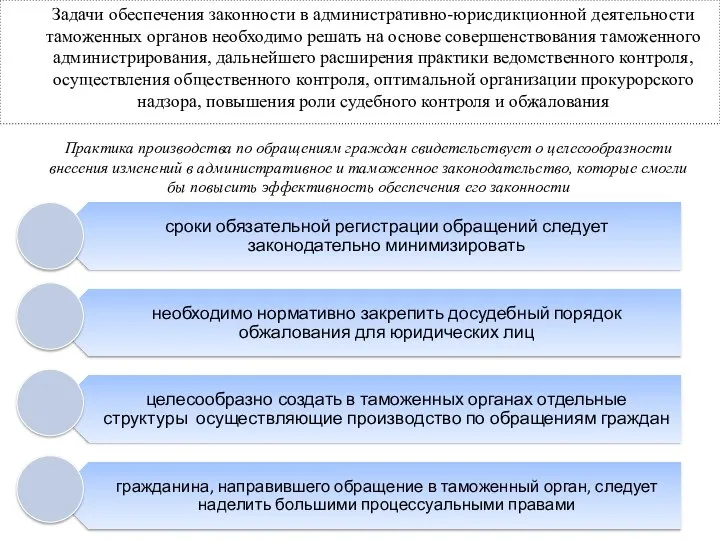 Задачи обеспечения законности в административно-юрисдикционной деятельности таможенных органов необходимо решать на основе совершенствования таможенного администрирования, дальнейшего расширения практики ведомственного контроля, осуществления общественного контроля, оптимальной организации прокурорского надзора, повышения роли судебного контроля и обжалования

Практика производства по обращениям граждан свидетельствует о целесообразности внесения изменений в административное и таможенное законодательство, которые смогли бы повысить эффективность обеспечения его законности

сроки обязательной регистрации обращений следует законодательно минимизировать

необходимо нормативно закрепить досудебный порядок обжалования для юридических лиц

целесообразно создать в таможенных органах отдельные структуры осуществляющие производство по обращениям граждан

гражданина, направившего обращение в таможенный орган, следует наделить большими процессуальными правами